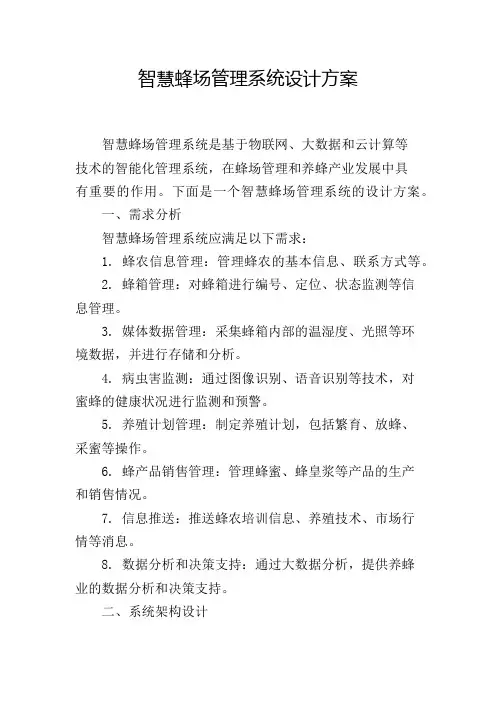 智慧蜂场管理系统设计方案

智慧蜂场管理系统是基于物联网、大数据和云计算等技术的智能化管理系统，在蜂场管理和养蜂产业发展中具有重要的作用。下面是一个智慧蜂场管理系统的设计方案。

一、需求分析

智慧蜂场管理系统应满足以下需求：

1. 蜂农信息管理：管理蜂农的基本信息、联系方式等。

2. 蜂箱管理：对蜂箱进行编号、定位、状态监测等信息管理。

3. 媒体数据管理：采集蜂箱内部的温湿度、光照等环境数据，并进行存储和分析。

4. 病虫害监测：通过图像识别、语音识别等技术，对蜜蜂的健康状况进行监测和预警。

5. 养殖计划管理：制定养殖计划，包括繁育、放蜂、采蜜等操作。

6. 蜂产品销售管理：管理蜂蜜、蜂皇浆等产品的生产和销售情况。

7. 信息推送：推送蜂农培训信息、养殖技术、市场行情等消息。

8. 数据分析和决策支持：通过大数据分析，提供养蜂业的数据分析和决策支持。

二、系统架构设计